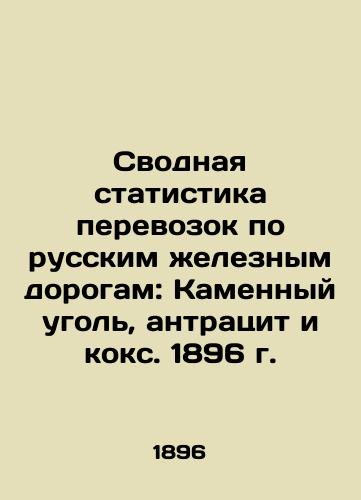 Сводная статистика перевозок по русским железным дорогам: Каменный уголь, антрацит и кокс. 1896 г.

1896